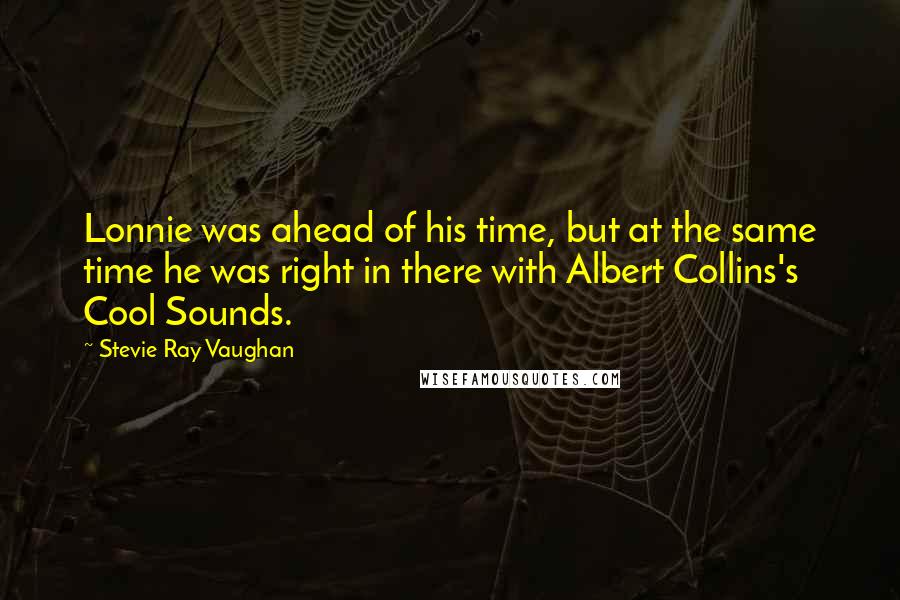 Lonnie was ahead of his time, but at the same time he was right in there with Albert Collins's Cool Sounds.

~ Stevie Ray Vaughan

WISEFAMOUSQUOTES.COM